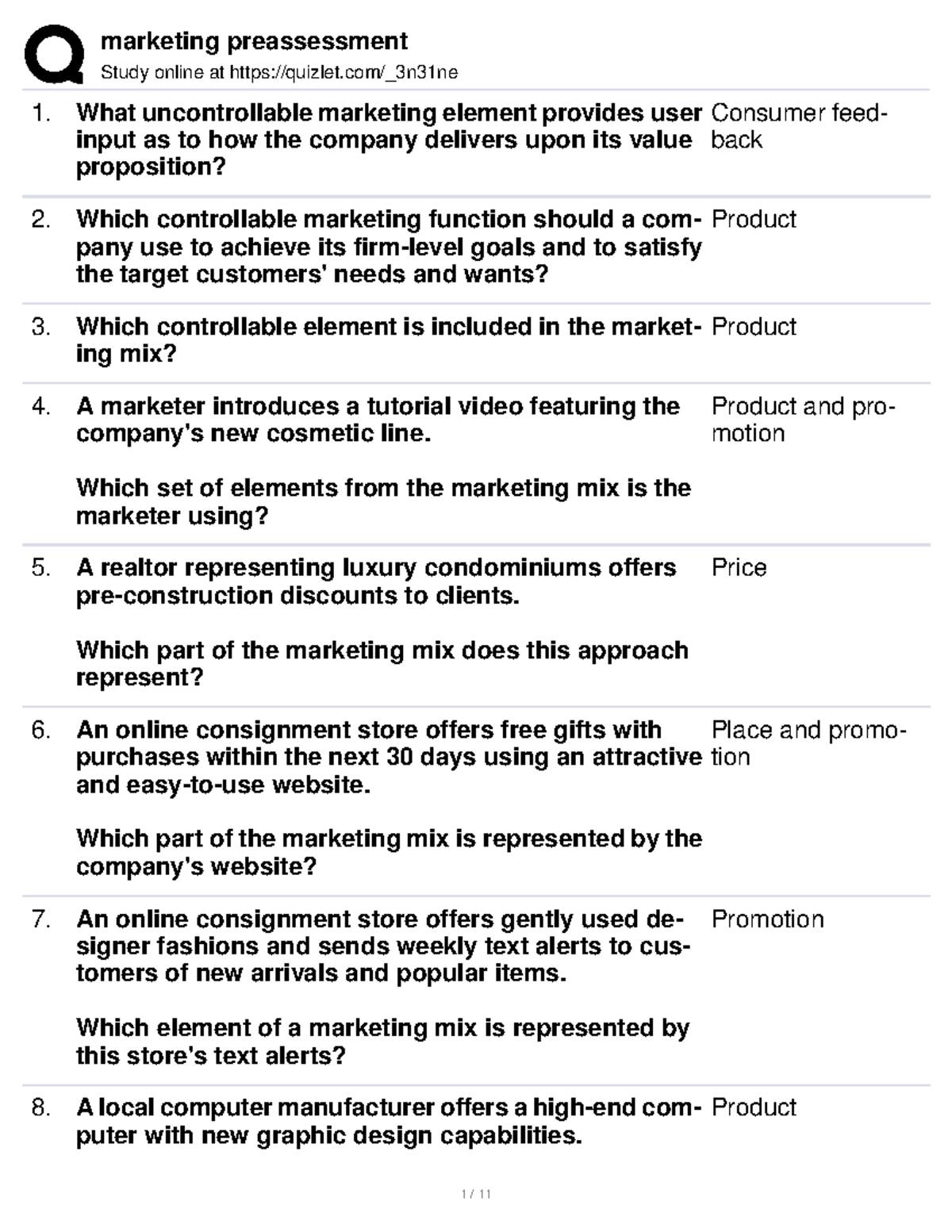 marketing preassessment
Study online at https://quizlet.com/_3n31ne

1. What uncontrollable marketing element provides user input as to how the company delivers upon its value proposition?

Consumer feedback

2. Which controllable marketing function should a company use to achieve its firm-level goals and to satisfy the target customers' needs and wants?

Product

3. Which controllable element is included in the marketing mix?

Product

4. A marketer introduces a tutorial video featuring the company's new cosmetic line.

Which set of elements from the marketing mix is the marketer using?

Product and promotion

5. A realtor representing luxury condominiums offers pre-construction discounts to clients.

Which part of the marketing mix does this approach represent?

Price

6. An online consignment store offers free gifts with purchases within the next 30 days using an attractive and easy-to-use website.

Which part of the marketing mix is represented by the company's website?

Place and promotion

7. An online consignment store offers gently used designer fashions and sends weekly text alerts to customers of new arrivals and popular items.

Which element of a marketing mix is represented by this store's text alerts?

Promotion

8. A local computer manufacturer offers a high-end computer with new graphic design capabilities.

Product

1 / 11